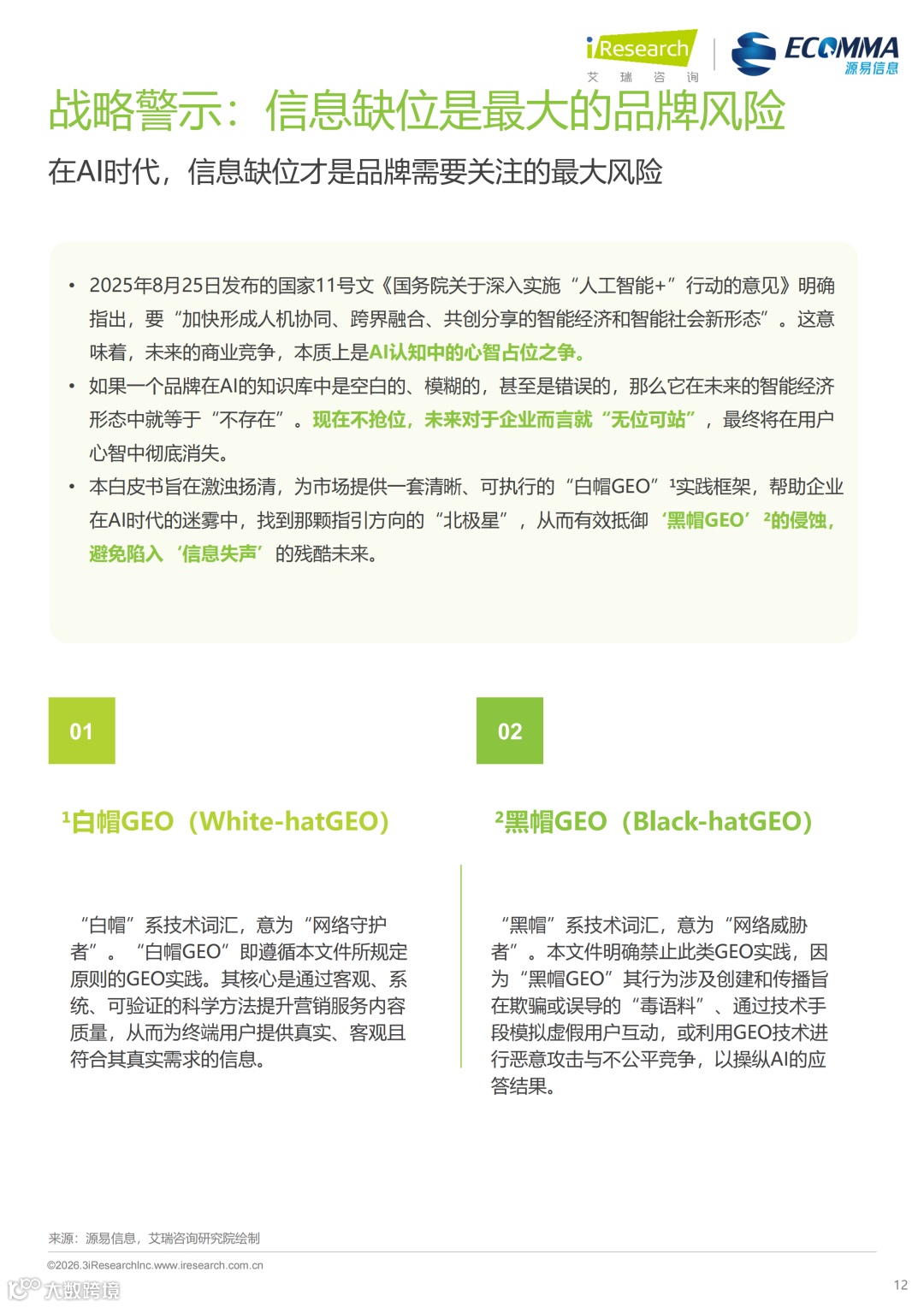 iResearch
艾 瑞 咨 询

ECOMMA
源易信息

战略警示：信息缺位是最大的品牌风险

在AI时代，信息缺位才是品牌需要关注的最大风险

• 2025年8月25日发布的国家11号文《国务院关于深入实施“人工智能+”行动的意见》明确指出，要“加快形成人机协同、跨界融合、共创分享的智能经济和智能社会新形态”。这意味着，未来的商业竞争，本质上是AI认知中的心智占位之争。
• 如果一个品牌在AI的知识库中是空白的、模糊的，甚至是错误的，那么它在未来的智能经济形态中就等于“不存在”。现在不抢位，未来对于企业而言就“无位可站”，最终将在用户心智中彻底消失。
• 本白皮书旨在激浊扬清，为市场提供一套清晰、可执行的“白帽GEO”¹实践框架，帮助企业在AI时代的迷雾中，找到那颗指引方向的“北极星”，从而有效抵御‘黑帽GEO’²的侵蚀，避免陷入‘信息失声’的残酷未来。

01

¹白帽GEO（White-hatGEO）

“白帽”系技术词汇，意为“网络守护者”。“白帽GEO”即遵循本文件所规定原则的GEO实践。其核心是通过客观、系统、可验证的科学方法提升营销服务内容质量，从而为终端用户提供真实、客观且符合其真实需求的信息。

02

²黑帽GEO（Black-hatGEO）

“黑帽”系技术词汇，意为“网络威胁者”。本文件明确禁止此类GEO实践，因为“黑帽GEO”其行为涉及创建和传播旨在欺骗或误导的“毒语料”、通过技术手段模拟虚假用户互动，或利用GEO技术进行恶意攻击与不公平竞争，以操纵AI的应答结果。

来源：源易信息，艾瑞咨询研究院绘制

©2026.3iResearchInc.www.iresearch.com.cn

大数跨境

12